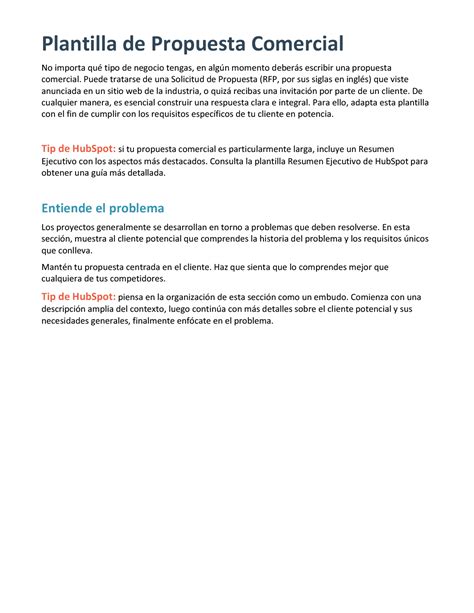 Plantilla de Propuesta Comercial

No importa qué tipo de negocio tengas, en algún momento deberás escribir una propuesta comercial. Puede tratarse de una Solicitud de Propuesta (RFP, por sus siglas en inglés) que viste anunciada en un sitio web de la industria, o quizá recibas una invitación por parte de un cliente. De cualquier manera, es esencial construir una respuesta clara e integral. Para ello, adapta esta plantilla con el fin de cumplir con los requisitos específicos de tu cliente en potencia.

Tip de HubSpot: si tu propuesta comercial es particularmente larga, incluye un Resumen Ejecutivo con los aspectos más destacados. Consulta la plantilla Resumen Ejecutivo de HubSpot para obtener una guía más detallada.

Entiende el problema

Los proyectos generalmente se desarrollan en torno a problemas que deben resolverse. En esta sección, muestra al cliente potencial que comprendes la historia del problema y los requisitos únicos que conlleva.

Mantén tu propuesta centrada en el cliente. Haz que sienta que lo comprendes mejor que cualquiera de tus competidores.

Tip de HubSpot: piensa en la organización de esta sección como un embudo. Comienza con una descripción amplia del contexto, luego continúa con más detalles sobre el cliente potencial y sus necesidades generales, finalmente enfócate en el problema.